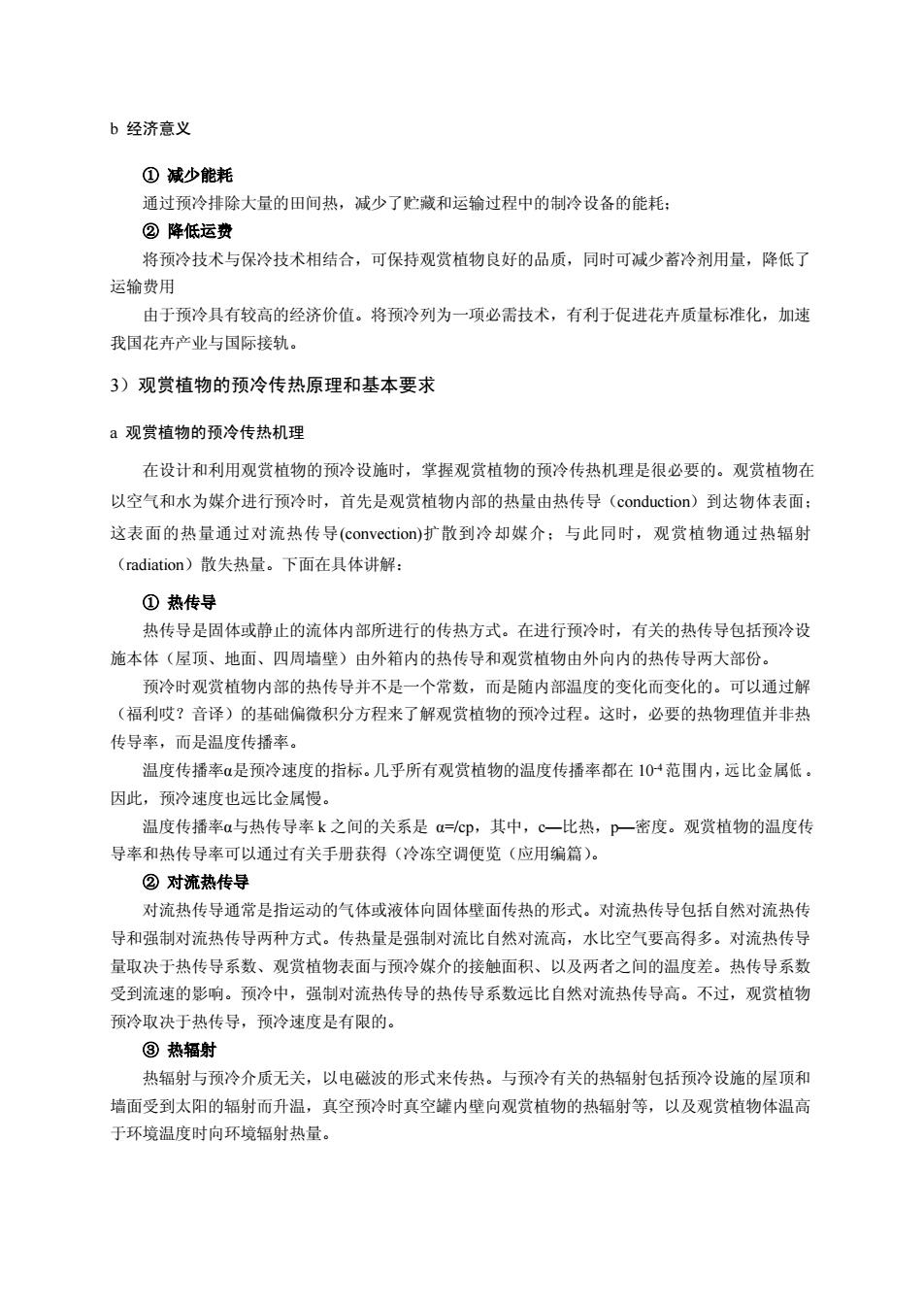 b 经济意义

① 减少能耗

通过预冷排除大量的田间热，减少了贮藏和运输过程中的制冷设备的能耗；

② 降低运费

将预冷技术与保冷技术相结合，可保持观赏植物良好的品质，同时可减少蓄冷剂用量，降低了运输费用

由于预冷具有较高的经济价值。将预冷列为一项必需技术，有利于促进花卉质量标准化，加速我国花卉产业与国际接轨。

3）观赏植物的预冷传热原理和基本要求

a 观赏植物的预冷传热机理

在设计和利用观赏植物的预冷设施时，掌握观赏植物的预冷传热机理是很必要的。观赏植物在以空气和水为媒介进行预冷时，首先是观赏植物内部的热量由热传导（conduction）到达物体表面；这表面的热量通过对流热传导(convection)扩散到冷却媒介；与此同时，观赏植物通过热辐射（radiation）散失热量。下面在具体讲解：

① 热传导

热传导是固体或静止的流体内部所进行的传热方式。在进行预冷时，有关的热传导包括预冷设施本体（屋顶、地面、四周墙壁）由外箱内的热传导和观赏植物由外向内的热传导两大部份。

预冷时观赏植物内部的热传导并不是一个常数，而是随内部温度的变化而变化的。可以通过解（福利哎？音译）的基础偏微积分方程来了解观赏植物的预冷过程。这时，必要的热物理值并非热传导率，而是温度传播率。

温度传播率α是预冷速度的指标。几乎所有观赏植物的温度传播率都在 $10^{-4}$ 范围内，远比金属低。因此，预冷速度也远比金属慢。

温度传播率α与热传导率 k 之间的关系是 α=/cp，其中，c—比热，p—密度。观赏植物的温度传导率和热传导率可以通过有关手册获得（冷冻空调便览（应用编篇）。

② 对流热传导

对流热传导通常是指运动的气体或液体向固体壁面传热的形式。对流热传导包括自然对流热传导和强制对流热传导两种方式。传热量是强制对流比自然对流高，水比空气要高得多。对流热传导量取决于热传导系数、观赏植物表面与预冷媒介的接触面积、以及两者之间的温度差。热传导系数受到流速的影响。预冷中，强制对流热传导的热传导系数远比自然对流热传导高。不过，观赏植物预冷取决于热传导，预冷速度是有限的。

③ 热辐射

热辐射与预冷介质无关，以电磁波的形式来传热。与预冷有关的热辐射包括预冷设施的屋顶和墙面受到太阳的辐射而升温，真空预冷时真空罐内壁向观赏植物的热辐射等，以及观赏植物体温高于环境温度时向环境辐射热量。